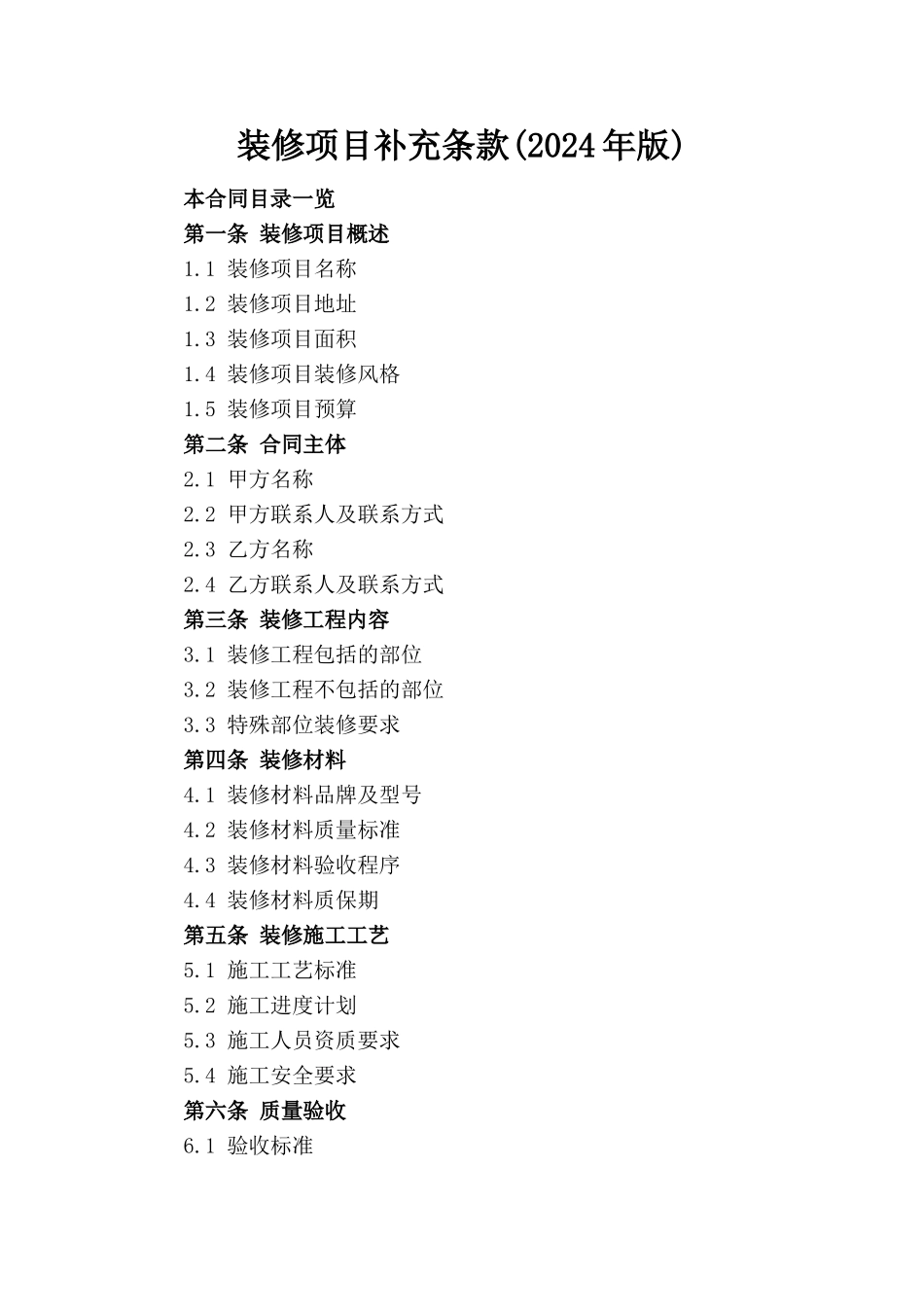 装修项目补充条款(2024年版)

本合同目录一览

第一条 装修项目概述

1.1 装修项目名称

1.2 装修项目地址

1.3 装修项目面积

1.4 装修项目装修风格

1.5 装修项目预算

第二条 合同主体

2.1 甲方名称

2.2 甲方联系人及联系方式

2.3 乙方名称

2.4 乙方联系人及联系方式

第三条 装修工程内容

3.1 装修工程包括的部位

3.2 装修工程不包括的部位

3.3 特殊部位装修要求

第四条 装修材料

4.1 装修材料品牌及型号

4.2 装修材料质量标准

4.3 装修材料验收程序

4.4 装修材料质保期

第五条 装修施工工艺

5.1 施工工艺标准

5.2 施工进度计划

5.3 施工人员资质要求

5.4 施工安全要求

第六条 质量验收

6.1 验收标准